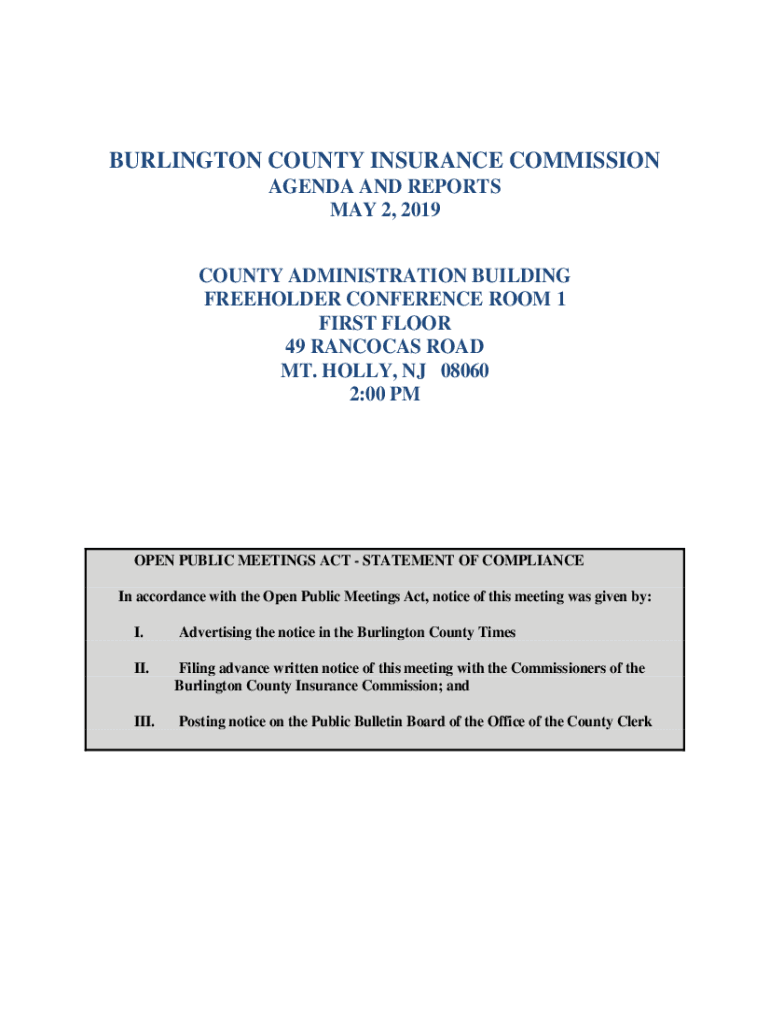 BURLINGTON COUNTY INSURANCE COMMISSION
AGENDA AND REPORTS
MAY 2, 2019

COUNTY ADMINISTRATION BUILDING
FREEHOLDER CONFERENCE ROOM 1
FIRST FLOOR
49 RANCOCAS ROAD
MT. HOLLY, NJ 08060
2:00 PM

OPEN PUBLIC MEETINGS ACT - STATEMENT OF COMPLIANCE

In accordance with the Open Public Meetings Act, notice of this meeting was given by:

I. Advertising the notice in the Burlington County Times

II. Filing advance written notice of this meeting with the Commissioners of the Burlington County Insurance Commission; and

III. Posting notice on the Public Bulletin Board of the Office of the County Clerk